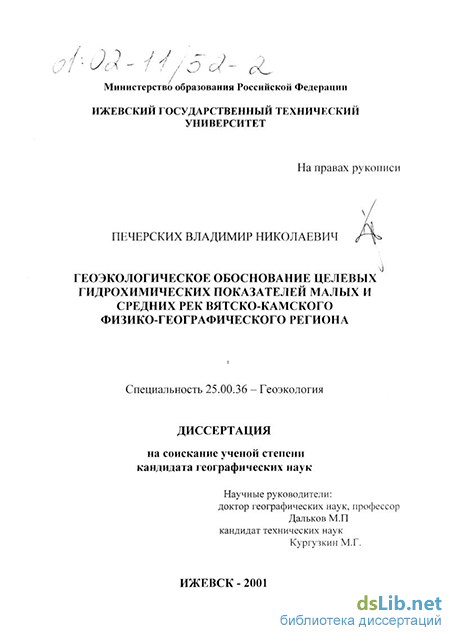 01:02-11/52-2

Министерство образования Российской Федерации

ИЖЕВСКИЙ ГОСУДАРСТВЕННЫЙ ТЕХНИЧЕСКИЙ УНИВЕРСИТЕТ

На правах рукописи

ПЕЧЕРСКИХ ВЛАДИМИР НИКОЛАЕВИЧ

ГЕОЭКОЛОГИЧЕСКОЕ ОБОСНОВАНИЕ ЦЕЛЕВЫХ ГИДРОХИМИЧЕСКИХ ПОКАЗАТЕЛЕЙ МАЛЫХ И СРЕДНИХ РЕК ВЯТСКО-КАМСКОГО ФИЗИКО-ГЕОГРАФИЧЕСКОГО РЕГИОНА

Специальность 25.00.36 – Геоэкология

ДИССЕРТАЦИЯ

на соискание ученой степени кандидата географических наук

Научные руководители:
доктор географических наук, профессор
Дальков М.П
кандидат технических наук
Кургузкин М.Г.

ИЖЕВСК - 2001

dsLib.net
библиотека диссертаций